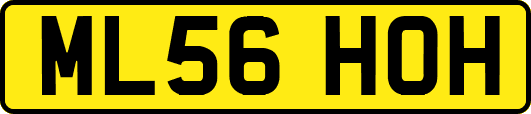 ML56 HOH